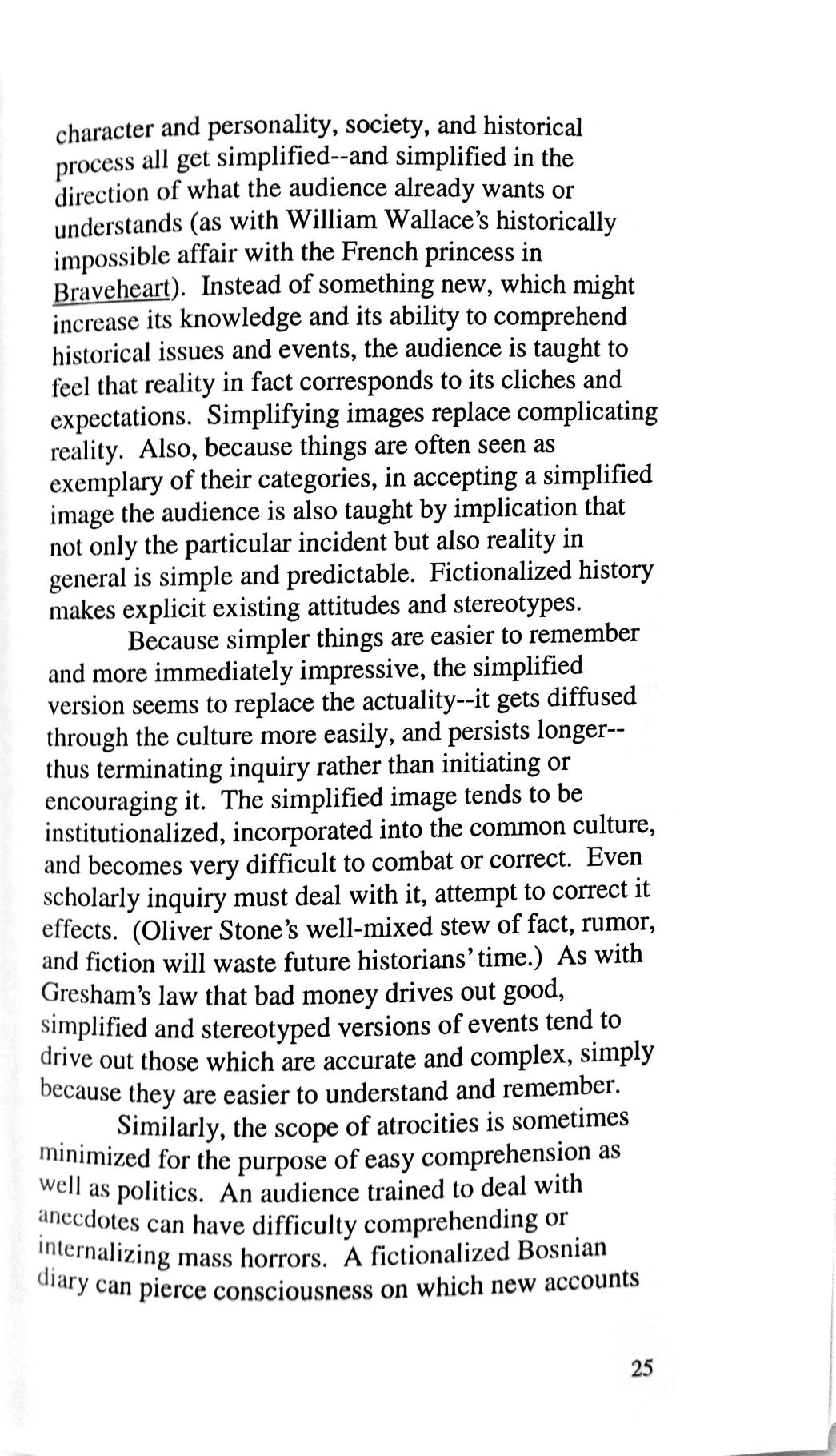 character and personality, society, and historical process all get simplified--and simplified in the direction of what the audience already wants or understands (as with William Wallace's historically impossible affair with the French princess in Braveheart). Instead of something new, which might increase its knowledge and its ability to comprehend historical issues and events, the audience is taught to feel that reality in fact corresponds to its cliches and expectations. Simplifying images replace complicating reality. Also, because things are often seen as exemplary of their categories, in accepting a simplified image the audience is also taught by implication that not only the particular incident but also reality in general is simple and predictable. Fictionalized history makes explicit existing attitudes and stereotypes.

Because simpler things are easier to remember and more immediately impressive, the simplified version seems to replace the actuality--it gets diffused through the culture more easily, and persists longer--thus terminating inquiry rather than initiating or encouraging it. The simplified image tends to be institutionalized, incorporated into the common culture, and becomes very difficult to combat or correct. Even scholarly inquiry must deal with it, attempt to correct it effects. (Oliver Stone's well-mixed stew of fact, rumor, and fiction will waste future historians' time.) As with Gresham's law that bad money drives out good, simplified and stereotyped versions of events tend to drive out those which are accurate and complex, simply because they are easier to understand and remember.

Similarly, the scope of atrocities is sometimes minimized for the purpose of easy comprehension as well as politics. An audience trained to deal with anecdotes can have difficulty comprehending or internalizing mass horrors. A fictionalized Bosnian diary can pierce consciousness on which new accounts

25